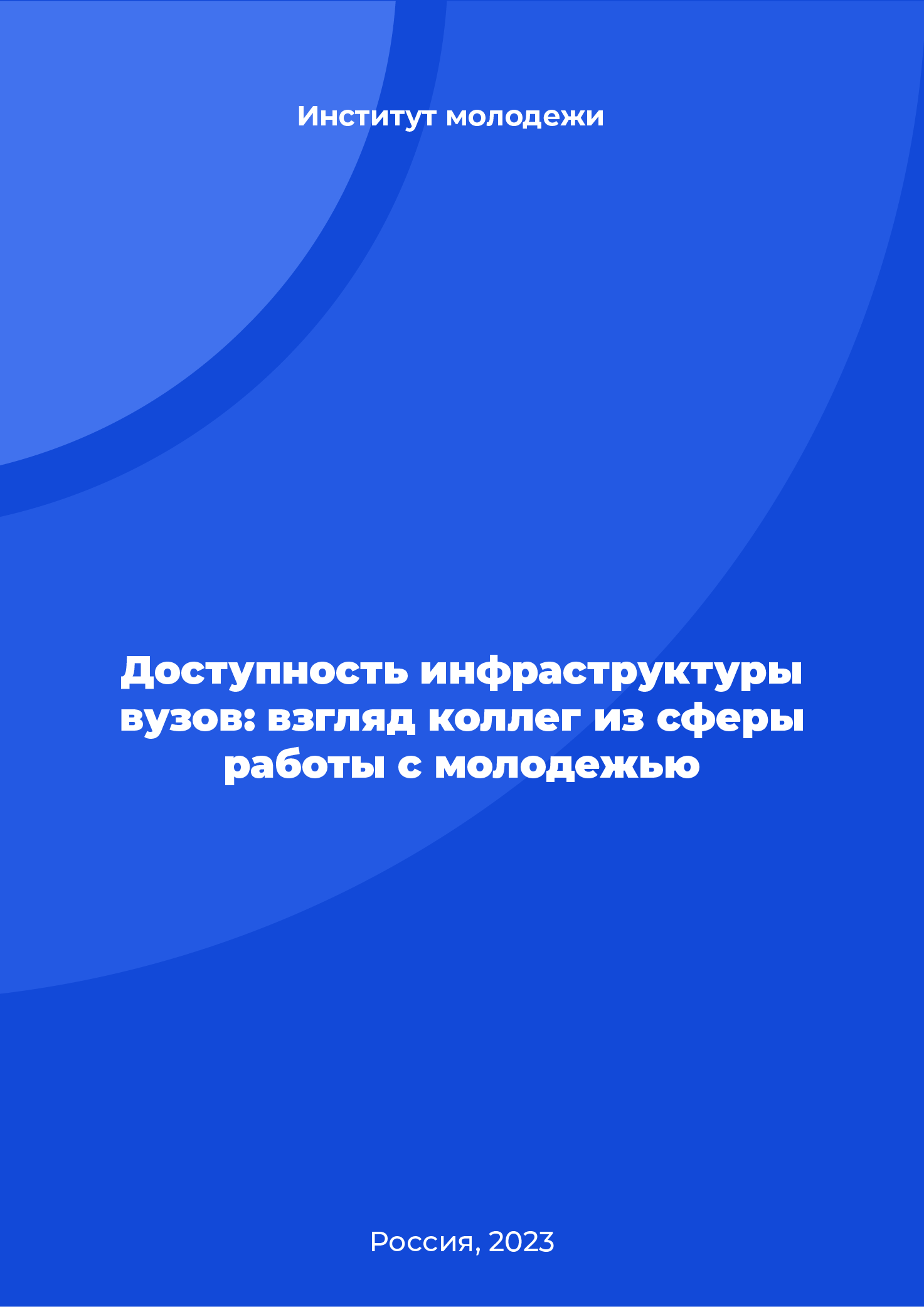 Институт молодежи

Доступность инфраструктуры вузов: взгляд коллег из сферы работы с молодежью

Россия, 2023